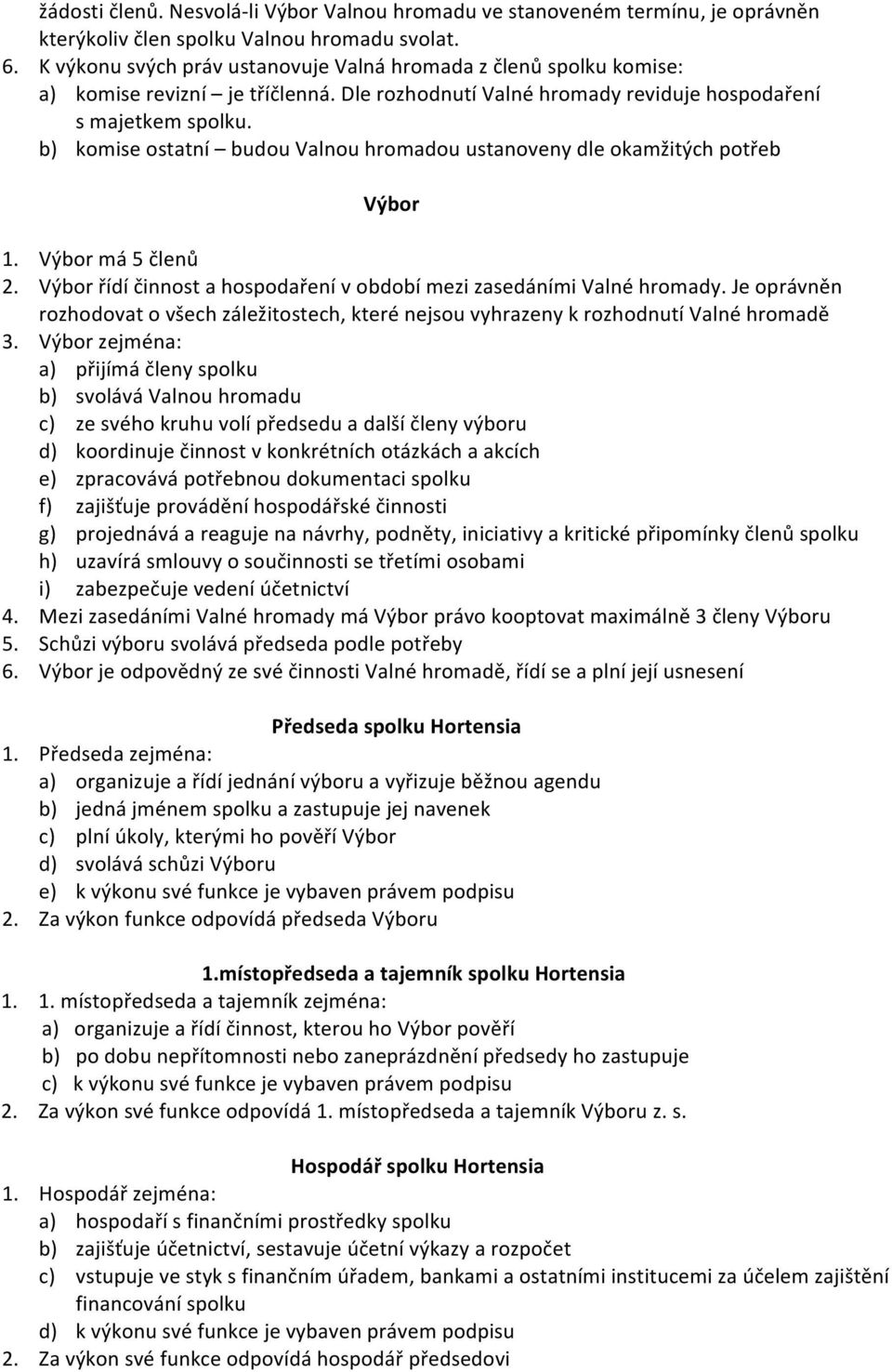 žádosti členů. Nesvolá-li Výbor Valnou hromadu ve stanoveném termínu, je oprávněn kterýkoliv člen spolku Valnou hromadu svolat.
6. K výkonu svých práv ustanovuje Valná hromada z členů spolku komise:
a) komise revizní – je tříčlenná. Dle rozhodnutí Valné hromady reviduje hospodaření s majetkem spolku.
b) komise ostatní – budou Valnou hromadou ustanoveny dle okamžitých potřeb

Výbor

1. Výbor má 5 členů
2. Výbor řídí činnost a hospodaření v období mezi zasedáními Valné hromady. Je oprávněn rozhodovat o všech záležitostech, které nejsou vyhrazeny k rozhodnutí Valné hromadě
3. Výbor zejména:
a) přijímá členy spolku
b) svolává Valnou hromadu
c) ze svého kruhu volí předsedu a další členy výboru
d) koordinuje činnost v konkrétních otázkách a akcích
e) zpracovává potřebnou dokumentaci spolku
f) zajišťuje provádění hospodářské činnosti
g) projednává a reaguje na návrhy, podněty, iniciativy a kritické připomínky členů spolku
h) uzavírá smlouvy o součinnosti se třetími osobami
i) zabezpečuje vedení účetnictví
4. Mezi zasedáními Valné hromady má Výbor právo kooptovat maximálně 3 členy Výboru
5. Schůzi výboru svolává předseda podle potřeby
6. Výbor je odpovědný ze své činnosti Valné hromadě, řídí se a plní její usnesení

Předseda spolku Hortensia

1. Předseda zejména:
a) organizuje a řídí jednání výboru a vyřizuje běžnou agendu
b) jedná jménem spolku a zastupuje jej navenek
c) plní úkoly, kterými ho pověří Výbor
d) svolává schůzi Výboru
e) k výkonu své funkce je vybaven právem podpisu
2. Za výkon funkce odpovídá předseda Výboru

1.místopředseda a tajemník spolku Hortensia

1. 1. místopředseda a tajemník zejména:
a) organizuje a řídí činnost, kterou ho Výbor pověří
b) po dobu nepřítomnosti nebo zaneprázdnění předsedy ho zastupuje
c) k výkonu své funkce je vybaven právem podpisu
2. Za výkon své funkce odpovídá 1. místopředseda a tajemník Výboru z. s.

Hospodář spolku Hortensia

1. Hospodář zejména:
a) hospodaří s finančními prostředky spolku
b) zajišťuje účetnictví, sestavuje účetní výkazy a rozpočet
c) vstupuje ve styk s finančním úřadem, bankami a ostatními institucemi za účelem zajištění financování spolku
d) k výkonu své funkce je vybaven právem podpisu
2. Za výkon své funkce odpovídá hospodář předsedovi